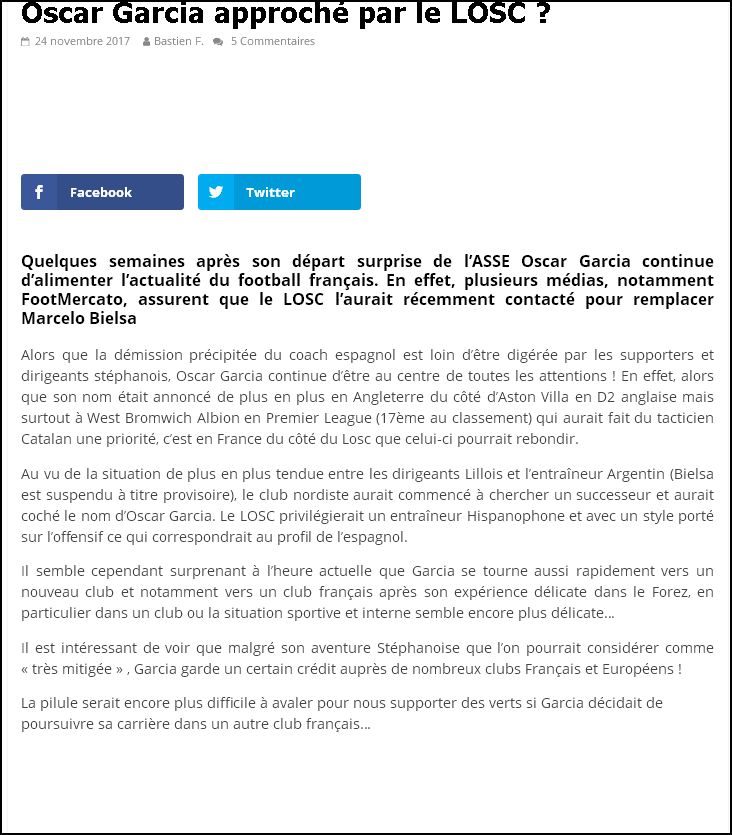 Oscar Garcia approché par le LOSC ?

24 novembre 2017 Bastien F. 5 Commentaires

Facebook Twitter

Quelques semaines après son départ surprise de l'ASSE Oscar Garcia continue d'alimenter l'actualité du football français. En effet, plusieurs médias, notamment FootMercato, assurent que le LOSC l'aurait récemment contacté pour remplacer Marcelo Bielsa

Alors que la démission précipitée du coach espagnol est loin d'être digérée par les supporters et dirigeants stéphanois, Oscar Garcia continue d'être au centre de toutes les attentions ! En effet, alors que son nom était annoncé de plus en plus en Angleterre du côté d'Aston Villa en D2 anglaise mais surtout à West Bromwich Albion en Premier League (17ème au classement) qui aurait fait du tacticien Catalan une priorité, c'est en France du côté du Losc que celui-ci pourrait rebondir.

Au vu de la situation de plus en plus tendue entre les dirigeants Lillois et l'entraîneur Argentin (Bielsa est suspendu à titre provisoire), le club nordiste aurait commencé à chercher un successeur et aurait coché le nom d'Oscar Garcia. Le LOSC privilégierait un entraîneur Hispanophone et avec un style porté sur l'offensif ce qui correspondrait au profil de l'espagnol.

Il semble cependant surprenant à l'heure actuelle que Garcia se tourne aussi rapidement vers un nouveau club et notamment vers un club français après son expérience délicate dans le Forez, en particulier dans un club ou la situation sportive et interne semble encore plus délicate…

Il est intéressant de voir que malgré son aventure Stéphanoise que l'on pourrait considérer comme « très mitigée » , Garcia garde un certain crédit auprès de nombreux clubs Français et Européens !

La pilule serait encore plus difficile à avaler pour nous supporter des verts si Garcia décidait de poursuivre sa carrière dans un autre club français…